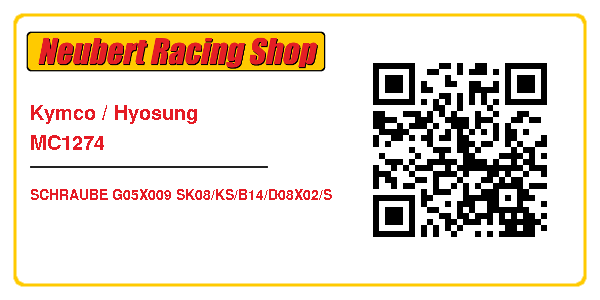 Neubert Racing Shop

Kymco / Hyosung
MC1274

SCHRAUBE G05X009 SK08/KS/B14/D08X02/S